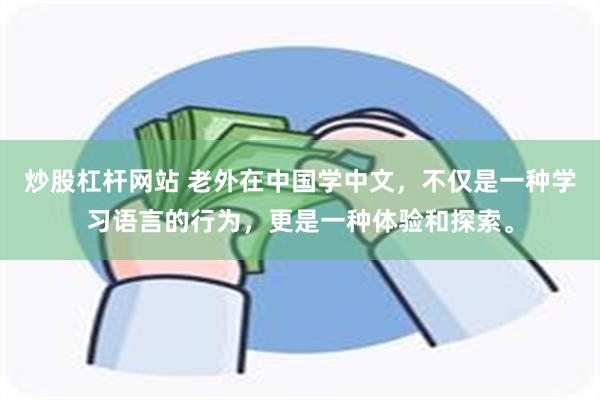 炒股杠杆网站 老外在中国学中文，不仅是一种学习语言的行为，更是一种体验和探索。